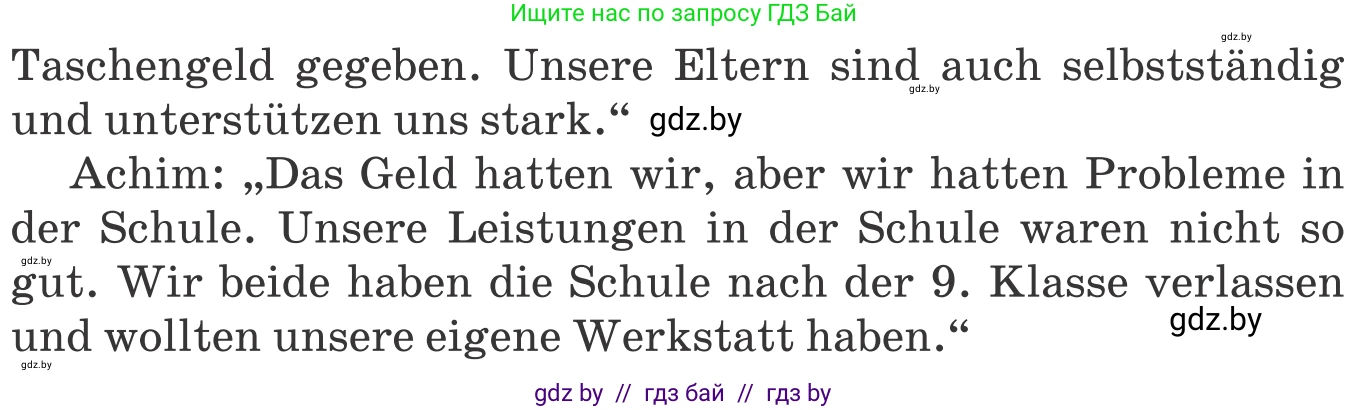 Ищите нас по запросу ГДЗ Бай

gdz.by

Taschengeld gegeben. Unsere Eltern sind auch selbstständig und unterstützen uns stark.“ gdz.by

gdz.by

Achim: „Das Geld hatten wir, aber wir hatten Probleme in der Schule. Unsere Leistungen in der Schule waren nicht so gut. Wir beide haben die Schule nach der 9. Klasse verlassen und wollten unsere eigene Werkstatt haben.“

gdz.by

gdz.by

gdz.by

gdz by // гдз бай // гдз by